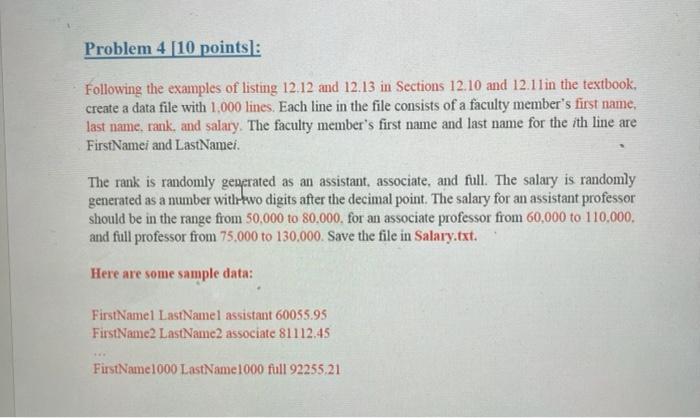 Problem 4 [10 points]:

Following the examples of listing 12.12 and 12.13 in Sections 12.10 and 12.11in the textbook, create a data file with 1,000 lines. Each line in the file consists of a faculty member's first name, last name, rank, and salary. The faculty member's first name and last name for the ith line are FirstNamei and LastNamei.

The rank is randomly generated as an assistant, associate, and full. The salary is randomly generated as a number with two digits after the decimal point. The salary for an assistant professor should be in the range from 50,000 to 80,000, for an associate professor from 60,000 to 110,000, and full professor from 75,000 to 130,000. Save the file in Salary.txt.

Here are some sample data:

FirstName1 LastName1 assistant 60055.95
FirstName2 LastName2 associate 81112.45
...
FirstName1000 LastName1000 full 92255.21